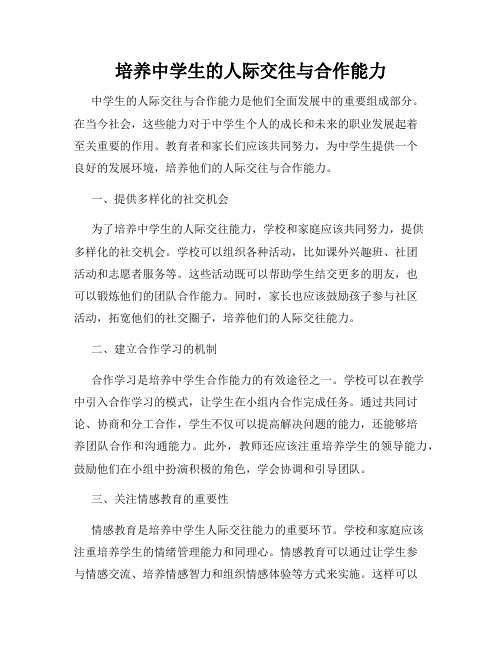 培养中学生的人际交往与合作能力

中学生的人际交往与合作能力是他们全面发展中的重要组成部分。在当今社会，这些能力对于中学生个人的成长和未来的职业发展起着至关重要的作用。教育者和家长们应该共同努力，为中学生提供一个良好的发展环境，培养他们的人际交往与合作能力。

一、提供多样化的社交机会

为了培养中学生的人际交往能力，学校和家庭应该共同努力，提供多样化的社交机会。学校可以组织各种活动，比如课外兴趣班、社团活动和志愿者服务等。这些活动既可以帮助学生结交更多的朋友，也可以锻炼他们的团队合作能力。同时，家长也应该鼓励孩子参与社区活动，拓宽他们的社交圈子，培养他们的人际交往能力。

二、建立合作学习的机制

合作学习是培养中学生合作能力的有效途径之一。学校可以在教学中引入合作学习的模式，让学生在小组内合作完成任务。通过共同讨论、协商和分工合作，学生不仅可以提高解决问题的能力，还能够培养团队合作和沟通能力。此外，教师还应该注重培养学生的领导能力，鼓励他们在小组中扮演积极的角色，学会协调和引导团队。

三、关注情感教育的重要性

情感教育是培养中学生人际交往能力的重要环节。学校和家庭应该注重培养学生的情绪管理能力和同理心。情感教育可以通过让学生参与情感交流、培养情感智力和组织情感体验等方式来实施。这样可以